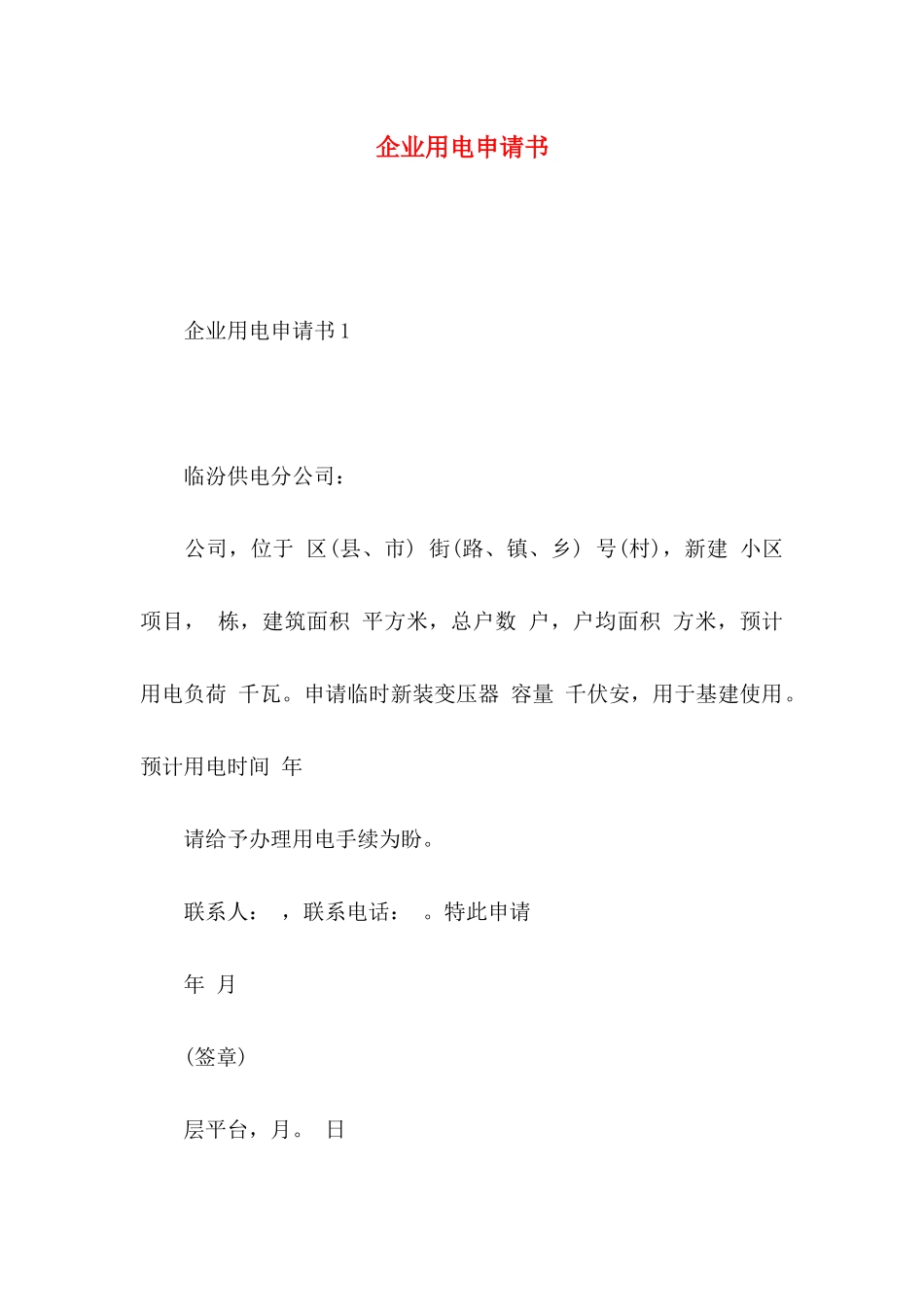 企业用电申请书

企业用电申请书 1

临汾供电分公司：

公司，位于 区(县、市) 街(路、镇、乡) 号(村)，新建 小区项目， 栋，建筑面积 平方米，总户数 户，户均面积 方米，预计用电负荷 千瓦。申请临时新装变压器 容量 千伏安，用于基建使用。预计用电时间 年

请给予办理用电手续为盼。

联系人： ，联系电话： 。特此申请

年 月

(签章)

层平台，月。 日